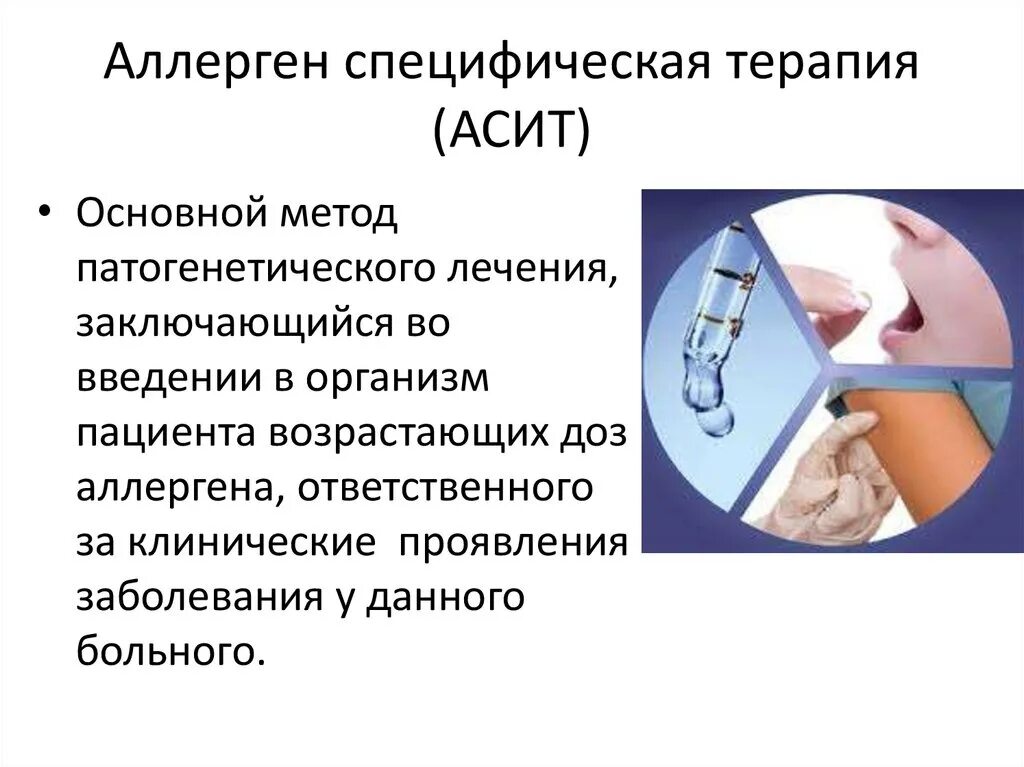 Аллерген специфическая терапия (АСИТ)

• Основной метод патогенетического лечения, заключающийся во введении в организм пациента возрастающих доз аллергена, ответственного за клинические проявления заболевания у данного больного.